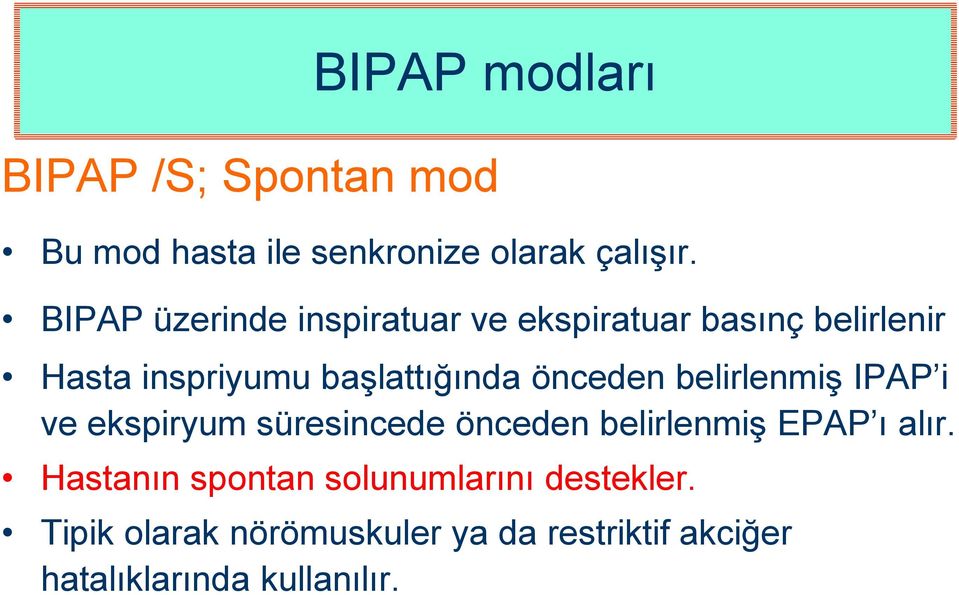 BIPAP modları

BIPAP /S; Spontan mod

• Bu mod hasta ile senkronize olarak çalışır.

• BIPAP üzerinde inspiratuar ve ekspiratuar basınç belirlenir

• Hasta inspriyumu başlattığında önceden belirlenmiş IPAP'i ve ekspiryum süresincede önceden belirlenmiş EPAP'ı alır.

• Hastanın spontan solunumlarını destekler.

• Tipik olarak nörömuskuler ya da restriktif akciğer hatalıklarında kullanılır.